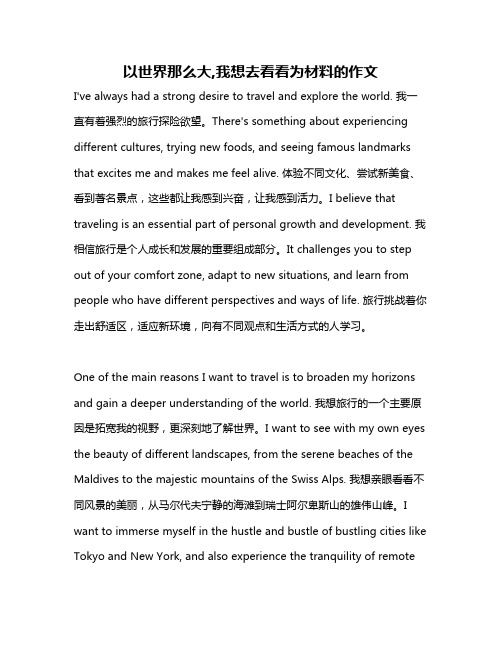 以世界那么大,我想去看看为材料的作文

I've always had a strong desire to travel and explore the world. 我一直有着强烈的旅行探险欲望。There's something about experiencing different cultures, trying new foods, and seeing famous landmarks that excites me and makes me feel alive. 体验不同文化、尝试新美食、看到著名景点，这些都让我感到兴奋，让我感到活力。I believe that traveling is an essential part of personal growth and development. 我相信旅行是个人成长和发展的重要组成部分。It challenges you to step out of your comfort zone, adapt to new situations, and learn from people who have different perspectives and ways of life. 旅行挑战着你走出舒适区，适应新环境，向有不同观点和生活方式的人学习。

One of the main reasons I want to travel is to broaden my horizons and gain a deeper understanding of the world. 我想旅行的一个主要原因是拓宽我的视野，更深刻地了解世界。I want to see with my own eyes the beauty of different landscapes, from the serene beaches of the Maldives to the majestic mountains of the Swiss Alps. 我想亲眼看看不同风景的美丽，从马尔代夫宁静的海滩到瑞士阿尔卑斯山的雄伟山峰。I want to immerse myself in the hustle and bustle of bustling cities like Tokyo and New York, and also experience the tranquility of remote